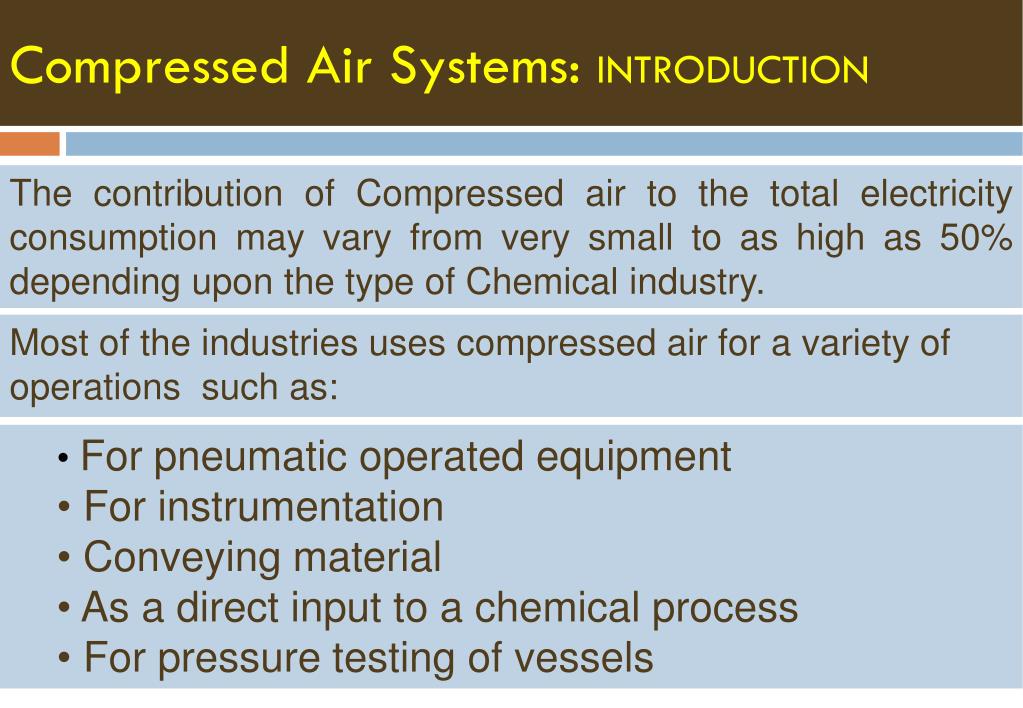 Compressed Air Systems: INTRODUCTION

The contribution of Compressed air to the total electricity consumption may vary from very small to as high as 50% depending upon the type of Chemical industry.

Most of the industries uses compressed air for a variety of operations such as:

• For pneumatic operated equipment
• For instrumentation
• Conveying material
• As a direct input to a chemical process
• For pressure testing of vessels